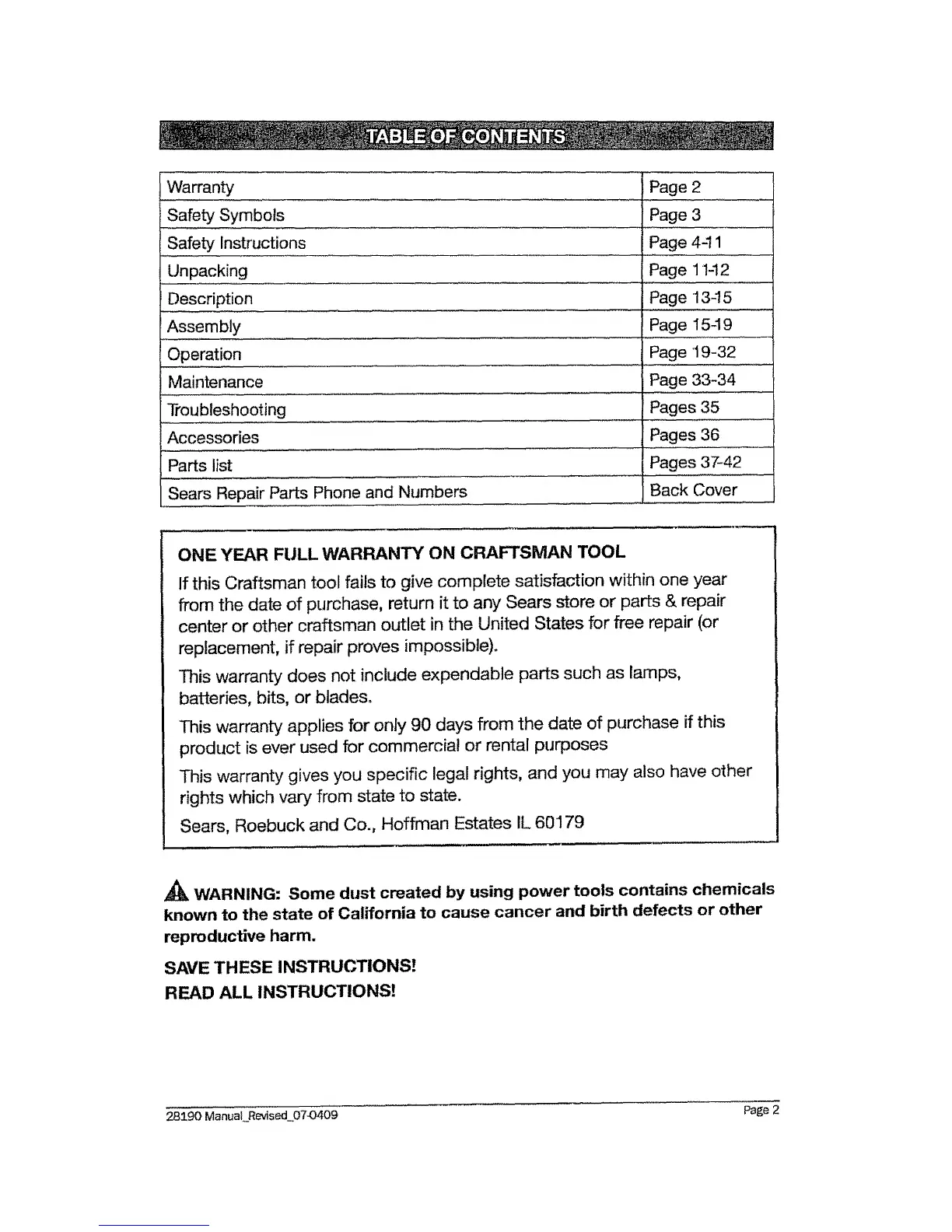 TABLE OF CONTENTS

| Warranty | Page 2 |
|---|---|
| Safety Symbols | Page 3 |
| Safety Instructions | Page 4-11 |
| Unpacking | Page 11-12 |
| Description | Page 13-15 |
| Assembly | Page 15-19 |
| Operation | Page 19-32 |
| Maintenance | Page 33-34 |
| Troubleshooting | Pages 35 |
| Accessories | Pages 36 |
| Parts list | Pages 37-42 |
| Sears Repair Parts Phone and Numbers | Back Cover |

ONE YEAR FULL WARRANTY ON CRAFTSMAN TOOL

If this Craftsman tool fails to give complete satisfaction within one year from the date of purchase, return it to any Sears store or parts & repair center or other craftsman outlet in the United States for free repair (or replacement, if repair proves impossible).

This warranty does not include expendable parts such as lamps, batteries, bits, or blades.

This warranty applies for only 90 days from the date of purchase if this product is ever used for commercial or rental purposes

This warranty gives you specific legal rights, and you may also have other rights which vary from state to state.

Sears, Roebuck and Co., Hoffman Estates IL 60179

WARNING: Some dust created by using power tools contains chemicals known to the state of California to cause cancer and birth defects or other reproductive harm.

SAVE THESE INSTRUCTIONS!
READ ALL INSTRUCTIONS!

28190 Manual_Revised_07-0409

Page 2